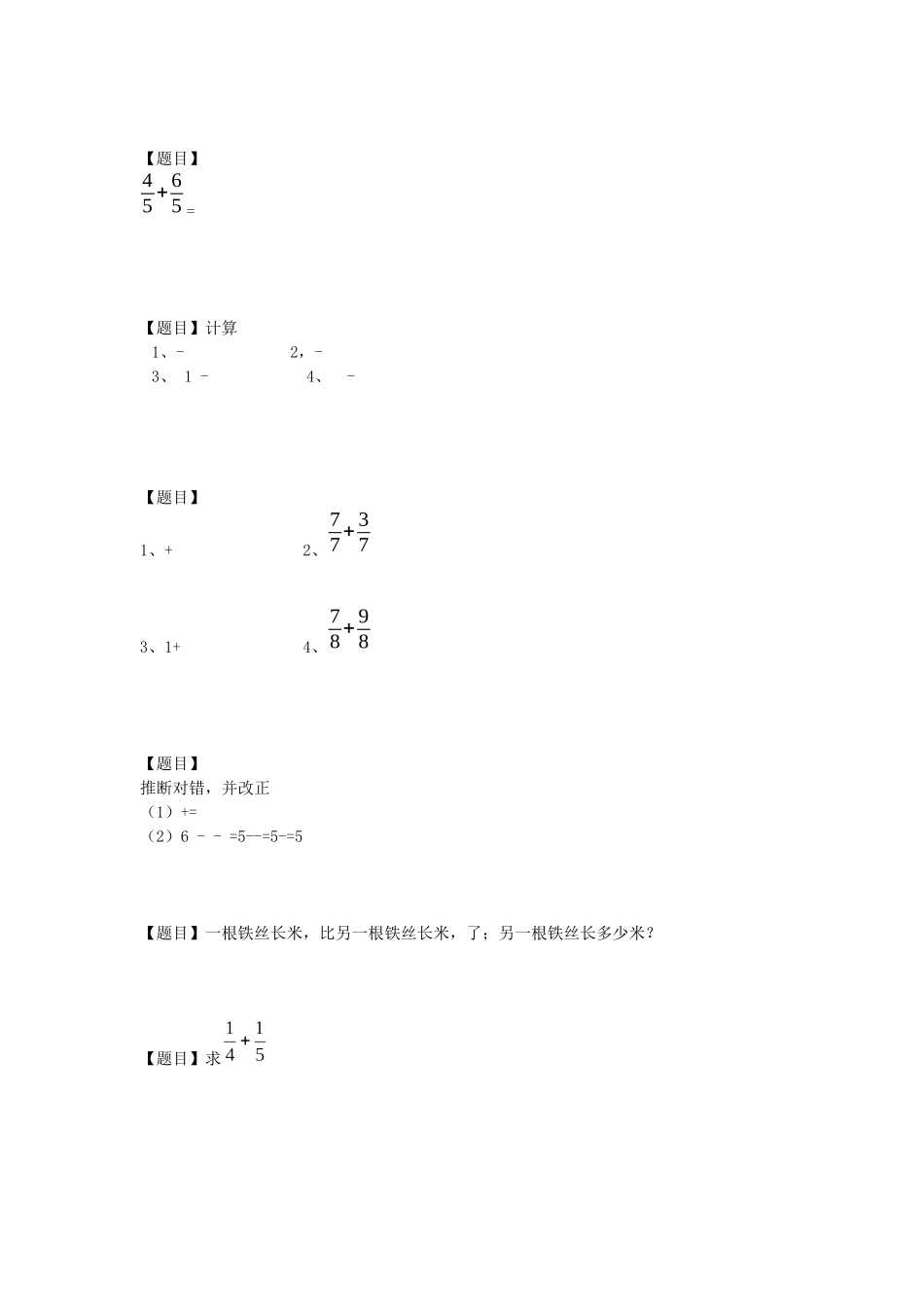 【题目】
$\frac{4}{5}+\frac{6}{5}$=

【题目】计算
1、-　　　　　　2，-
3、 1 -　　　　　4、 -

【题目】
1、+　　　　　　2、$\frac{7}{7}+\frac{3}{7}$

3、1+　　　　　　4、$\frac{7}{8}+\frac{9}{8}$

【题目】
推断对错，并改正
（1）+=
（2）6 - - =5--=5-=5

【题目】一根铁丝长米，比另一根铁丝长米，了；另一根铁丝长多少米？

【题目】求$\frac{1}{4}+\frac{1}{5}$